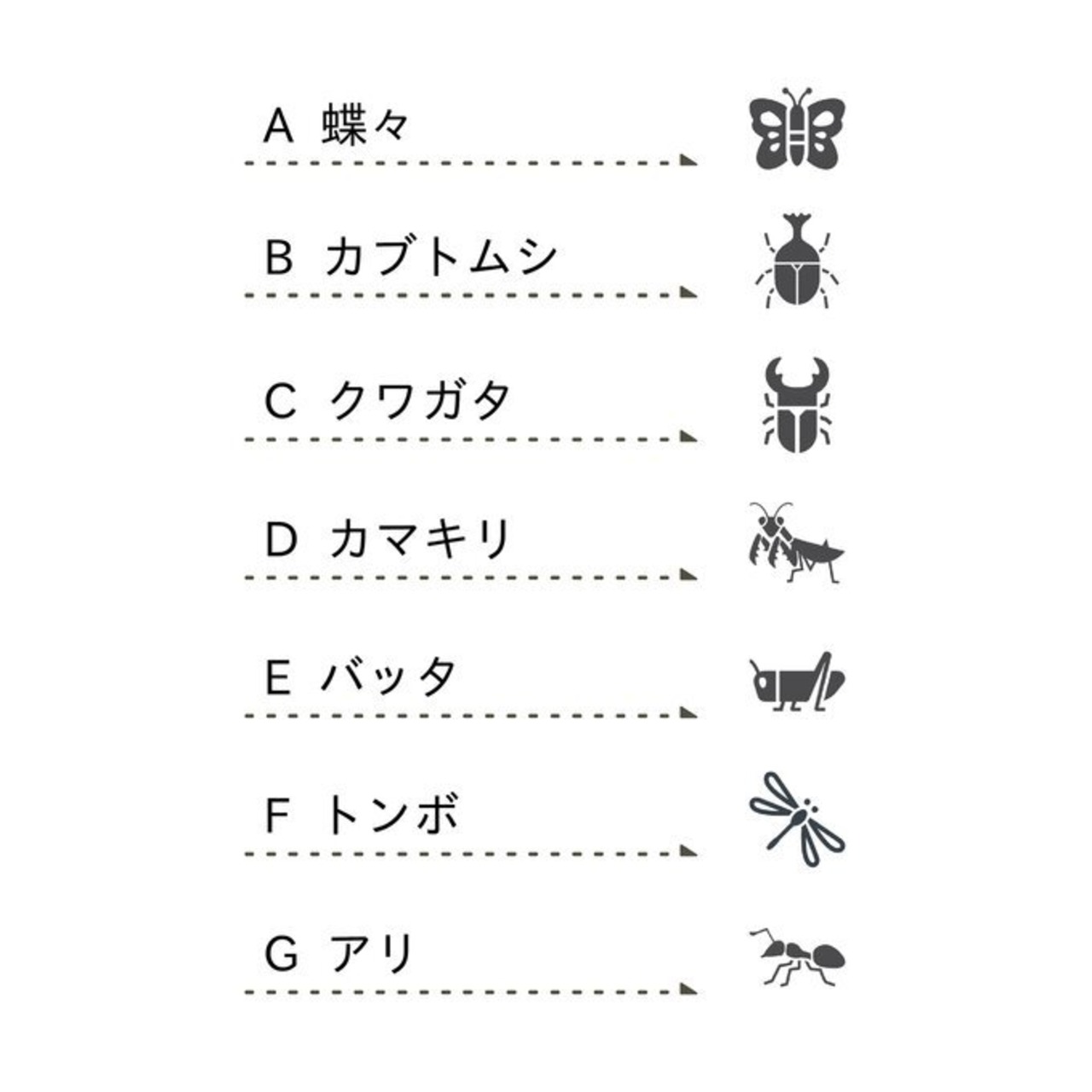 A 蝶々

B カブトムシ

C クワガタ

D カマキリ

E バッタ

F トンボ

G アリ